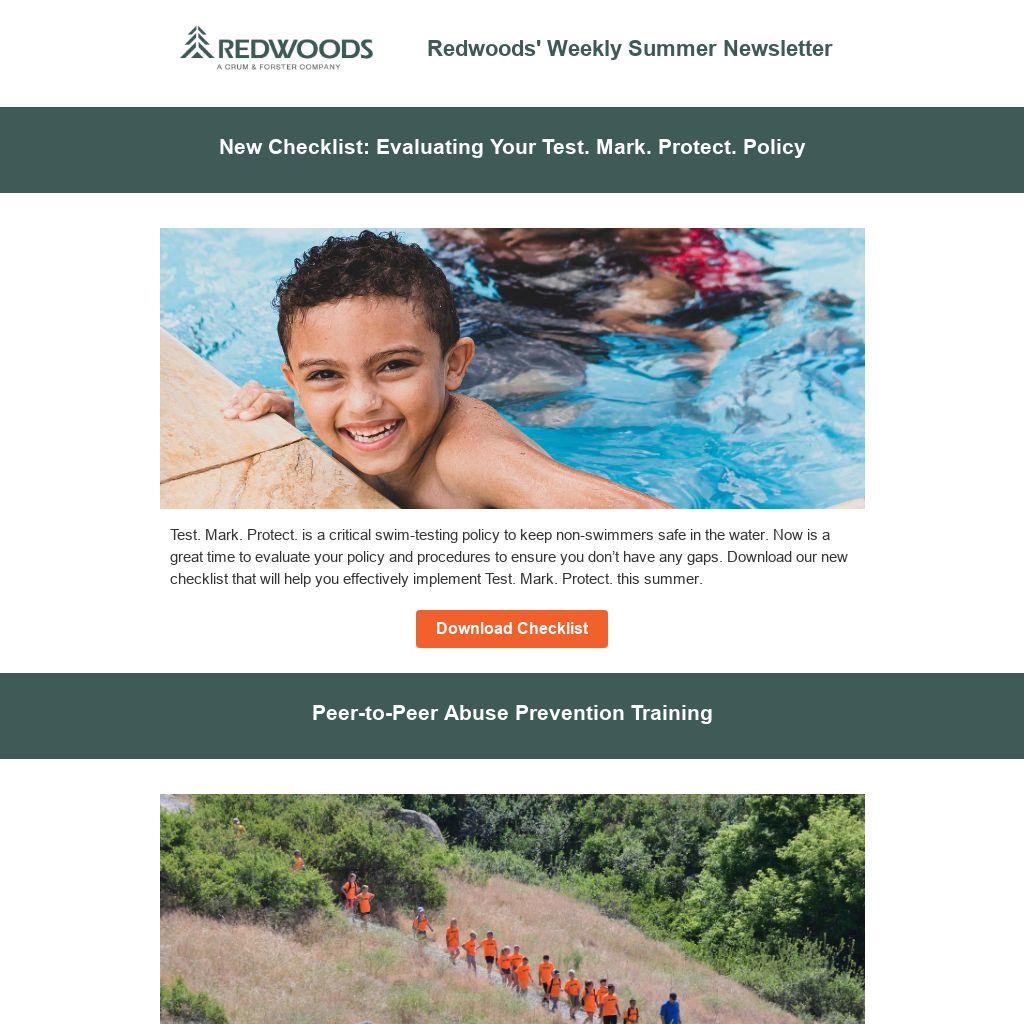 REDWOODS
A CRUM & FORSTER COMPANY

Redwoods' Weekly Summer Newsletter

New Checklist: Evaluating Your Test. Mark. Protect. Policy

Test. Mark. Protect. is a critical swim-testing policy to keep non-swimmers safe in the water. Now is a great time to evaluate your policy and procedures to ensure you don't have any gaps. Download our new checklist that will help you effectively implement Test. Mark. Protect. this summer.

Download Checklist

Peer-to-Peer Abuse Prevention Training